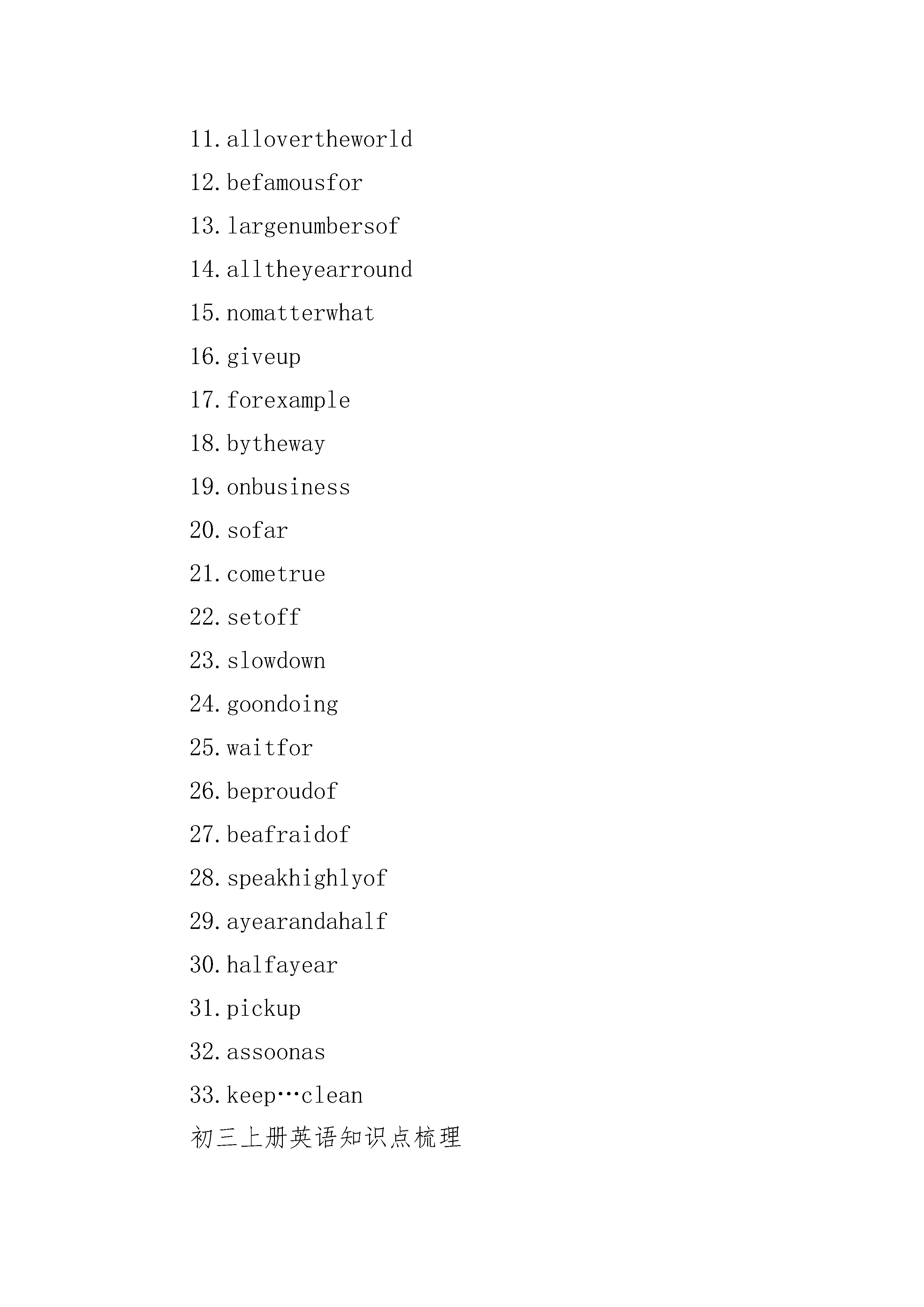 11.allovertheworld

12.befamousfor

13.largenumbersof

14.alltheyearround

15.nomatterwhat

16.giveup

17.forexample

18.bytheway

19.onbusiness

20.sofar

21.cometrue

22.setoff

23.slowdown

24.goondoing

25.waitfor

26.beproudof

27.beafraidof

28.speakhighlyof

29.ayearandahalf

30.halfayear

31.pickup

32.assoonas

33.keep…clean

初三上册英语知识点梳理